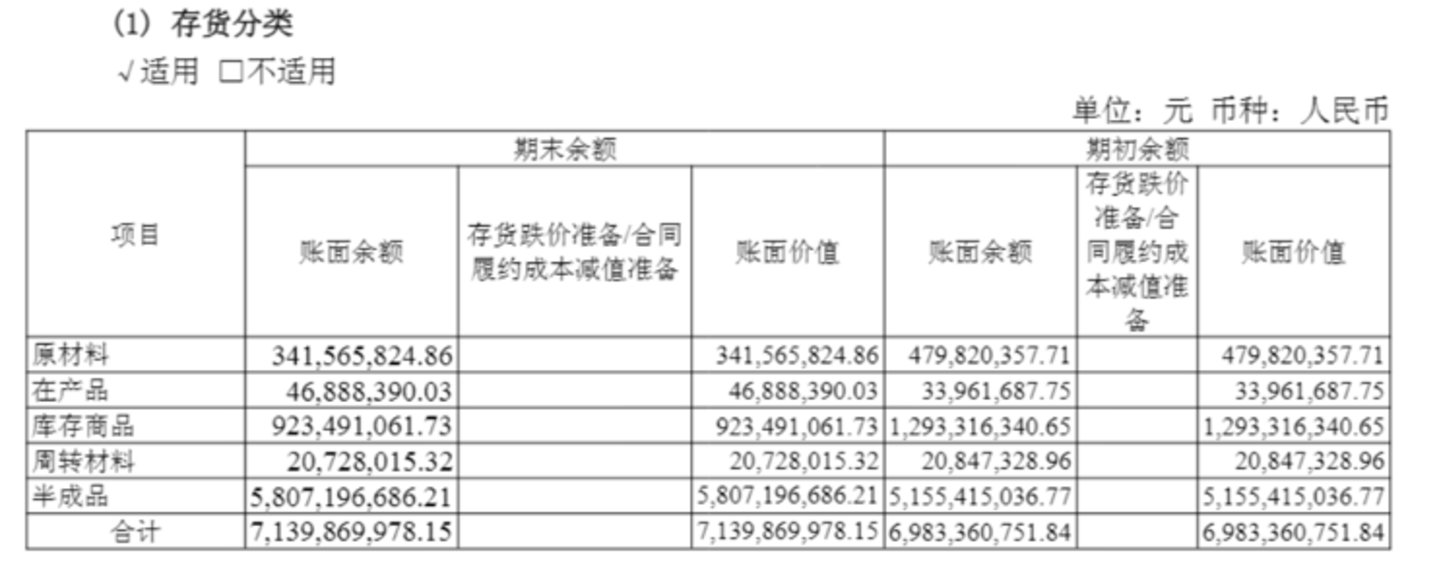 (1) 存货分类

√适用 □不适用

单位：元 币种：人民币

| 项目 | 期末余额 | | | 期初余额 | | |
|---|---|---|---|---|---|---|
| | 账面余额 | 存货跌价准备/合同履约成本减值准备 | 账面价值 | 账面余额 | 存货跌价准备/合同履约成本减值准备 | 账面价值 |
| 原材料 | 341,565,824.86 | | 341,565,824.86 | 479,820,357.71 | | 479,820,357.71 |
| 在产品 | 46,888,390.03 | | 46,888,390.03 | 33,961,687.75 | | 33,961,687.75 |
| 库存商品 | 923,491,061.73 | | 923,491,061.73 | 1,293,316,340.65 | | 1,293,316,340.65 |
| 周转材料 | 20,728,015.32 | | 20,728,015.32 | 20,847,328.96 | | 20,847,328.96 |
| 半成品 | 5,807,196,686.21 | | 5,807,196,686.21 | 5,155,415,036.77 | | 5,155,415,036.77 |
| 合计 | 7,139,869,978.15 | | 7,139,869,978.15 | 6,983,360,751.84 | | 6,983,360,751.84 |